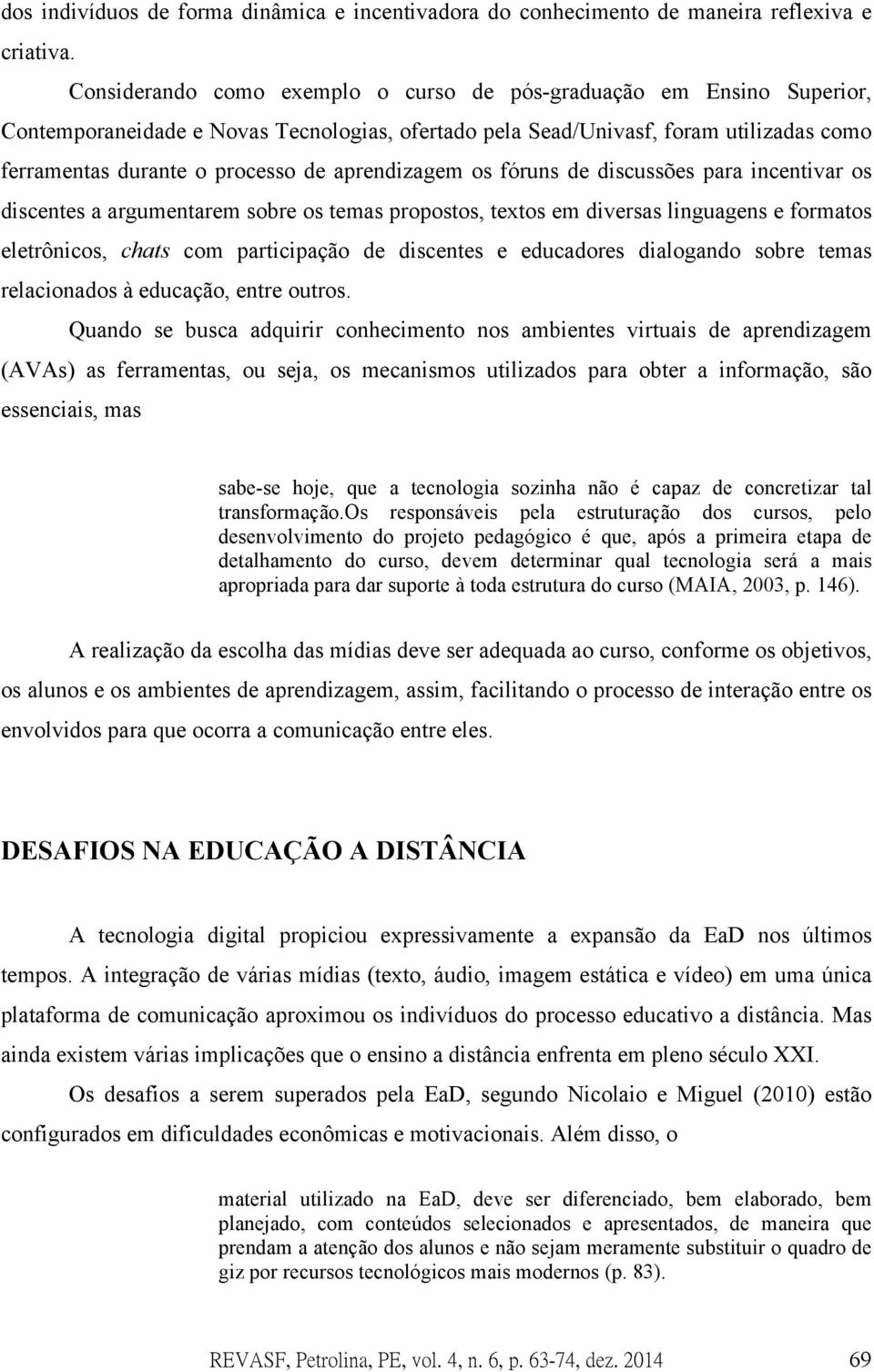 dos indivíduos de forma dinâmica e incentivadora do conhecimento de maneira reflexiva e criativa.

Considerando como exemplo o curso de pós-graduação em Ensino Superior, Contemporaneidade e Novas Tecnologias, ofertado pela Sead/Univasf, foram utilizadas como ferramentas durante o processo de aprendizagem os fóruns de discussões para incentivar os discentes a argumentarem sobre os temas propostos, textos em diversas linguagens e formatos eletrônicos, chats com participação de discentes e educadores dialogando sobre temas relacionados à educação, entre outros.

Quando se busca adquirir conhecimento nos ambientes virtuais de aprendizagem (AVAs) as ferramentas, ou seja, os mecanismos utilizados para obter a informação, são essenciais, mas

sabe-se hoje, que a tecnologia sozinha não é capaz de concretizar tal transformação.Os responsáveis pela estruturação dos cursos, pelo desenvolvimento do projeto pedagógico é que, após a primeira etapa de detalhamento do curso, devem determinar qual tecnologia será a mais apropriada para dar suporte à toda estrutura do curso (MAIA, 2003, p. 146).

A realização da escolha das mídias deve ser adequada ao curso, conforme os objetivos, os alunos e os ambientes de aprendizagem, assim, facilitando o processo de interação entre os envolvidos para que ocorra a comunicação entre eles.

DESAFIOS NA EDUCAÇÃO A DISTÂNCIA

A tecnologia digital propiciou expressivamente a expansão da EaD nos últimos tempos. A integração de várias mídias (texto, áudio, imagem estática e vídeo) em uma única plataforma de comunicação aproximou os indivíduos do processo educativo a distância. Mas ainda existem várias implicações que o ensino a distância enfrenta em pleno século XXI.

Os desafios a serem superados pela EaD, segundo Nicolaio e Miguel (2010) estão configurados em dificuldades econômicas e motivacionais. Além disso, o

material utilizado na EaD, deve ser diferenciado, bem elaborado, bem planejado, com conteúdos selecionados e apresentados, de maneira que prendam a atenção dos alunos e não sejam meramente substituir o quadro de giz por recursos tecnológicos mais modernos (p. 83).

REVASF, Petrolina, PE, vol. 4, n. 6, p. 63-74, dez. 2014 69